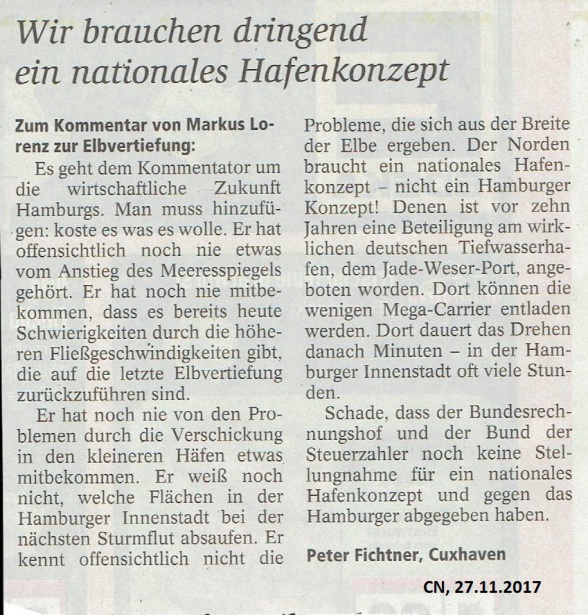 Wir brauchen dringend ein nationales Hafenkonzept

Zum Kommentar von Markus Lorenz zur Elbvertiefung:

Es geht dem Kommentator um die wirtschaftliche Zukunft Hamburgs. Man muss hinzufügen: koste es was es wolle. Er hat offensichtlich noch nie etwas vom Anstieg des Meeresspiegels gehört. Er hat noch nie mitbekommen, dass es bereits heute Schwierigkeiten durch die höheren Fließgeschwindigkeiten gibt, die auf die letzte Elbvertiefung zurückzuführen sind.

Er hat noch nie von den Problemen durch die Verschickung in den kleineren Häfen etwas mitbekommen. Er weiß noch nicht, welche Flächen in der Hamburger Innenstadt bei der nächsten Sturmflut absaufen. Er kennt offensichtlich nicht die Probleme, die sich aus der Breite der Elbe ergeben. Der Norden braucht ein nationales Hafenkonzept – nicht ein Hamburger Konzept! Denen ist vor zehn Jahren eine Beteiligung am wirklichen deutschen Tiefwasserhafen, dem Jade-Weser-Port, angeboten worden. Dort können die wenigen Mega-Carrier entladen werden. Dort dauert das Drehen danach Minuten – in der Hamburger Innenstadt oft viele Stunden.

Schade, dass der Bundesrechnungshof und der Bund der Steuerzahler noch keine Stellungnahme für ein nationales Hafenkonzept und gegen das Hamburger abgegeben haben.

Peter Fichtner, Cuxhaven

CN, 27.11.2017